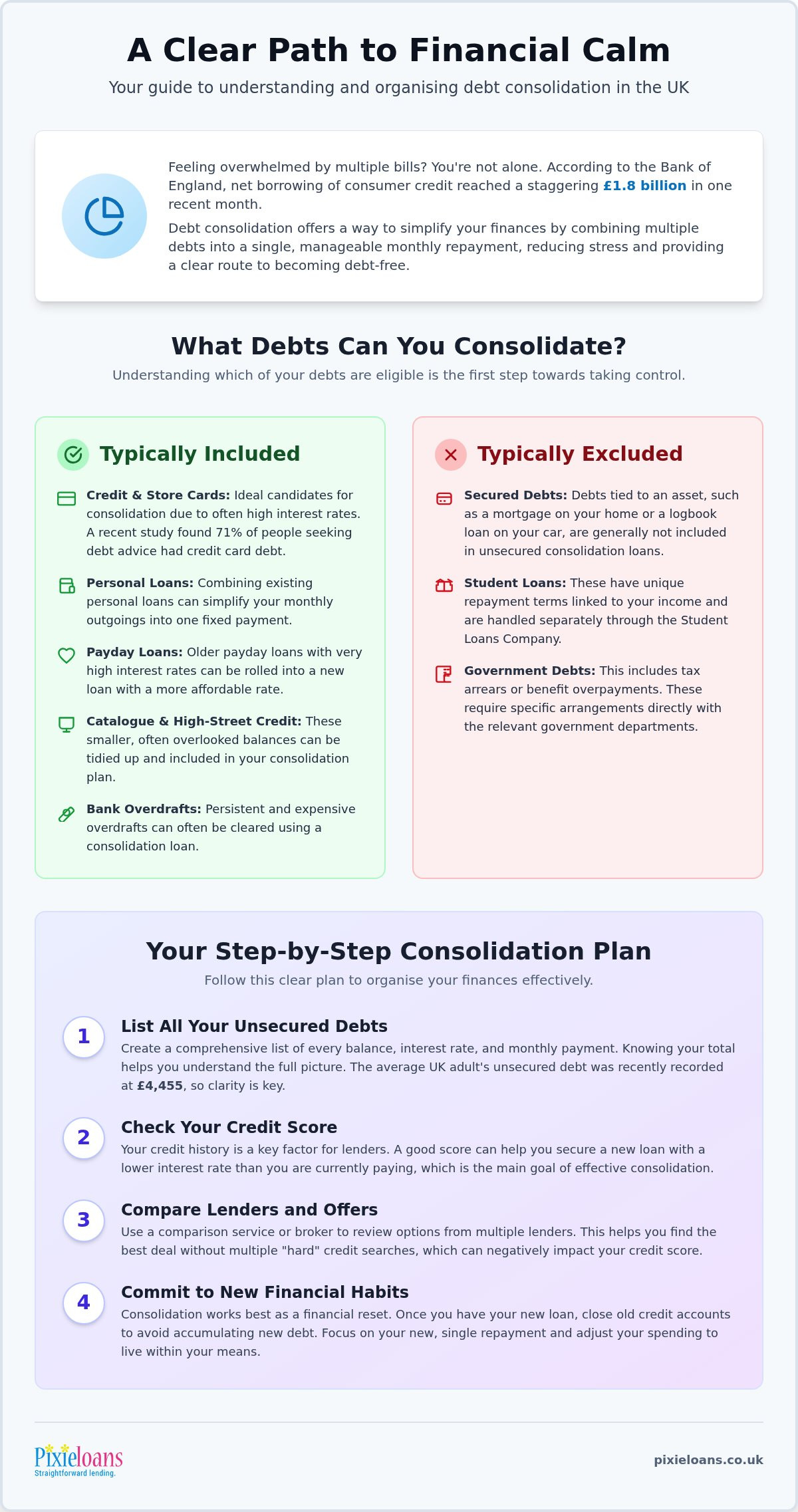 A Clear Path to Financial Calm

Your guide to understanding and organising debt consolidation in the UK

Feeling overwhelmed by multiple bills? You're not alone. According to the Bank of England, net borrowing of consumer credit reached a staggering £1.8 billion in one recent month.

Debt consolidation offers a way to simplify your finances by combining multiple debts into a single, manageable monthly repayment, reducing stress and providing a clear route to becoming debt-free.

What Debts Can You Consolidate?

Understanding which of your debts are eligible is the first step towards taking control.

Typically Included

Credit & Store Cards: Ideal candidates for consolidation due to often high interest rates. A recent study found 71% of people seeking debt advice had credit card debt.

Personal Loans: Combining existing personal loans can simplify your monthly outgoings into one fixed payment.

Payday Loans: Older payday loans with very high interest rates can be rolled into a new loan with a more affordable rate.

Catalogue & High-Street Credit: These smaller, often overlooked balances can be tidied up and included in your consolidation plan.

Bank Overdrafts: Persistent and expensive overdrafts can often be cleared using a consolidation loan.

Typically Excluded

Secured Debts: Debts tied to an asset, such as a mortgage on your home or a logbook loan on your car, are generally not included in unsecured consolidation loans.

Student Loans: These have unique repayment terms linked to your income and are handled separately through the Student Loans Company.

Government Debts: This includes tax arrears or benefit overpayments. These require specific arrangements directly with the relevant government departments.

Your Step-by-Step Consolidation Plan

Follow this clear plan to organise your finances effectively.

1
List All Your Unsecured Debts
Create a comprehensive list of every balance, interest rate, and monthly payment. Knowing your total helps you understand the full picture. The average UK adult's unsecured debt was recently recorded at £4,455, so clarity is key.

2
Check Your Credit Score
Your credit history is a key factor for lenders. A good score can help you secure a new loan with a lower interest rate than you are currently paying, which is the main goal of effective consolidation.

3
Compare Lenders and Offers
Use a comparison service or broker to review options from multiple lenders. This helps you find the best deal without multiple "hard" credit searches, which can negatively impact your credit score.

4
Commit to New Financial Habits
Consolidation works best as a financial reset. Once you have your new loan, close old credit accounts to avoid accumulating new debt. Focus on your new, single repayment and adjust your spending to live within your means.

Pixieloans
Straightforward lending.

pixieloans.co.uk